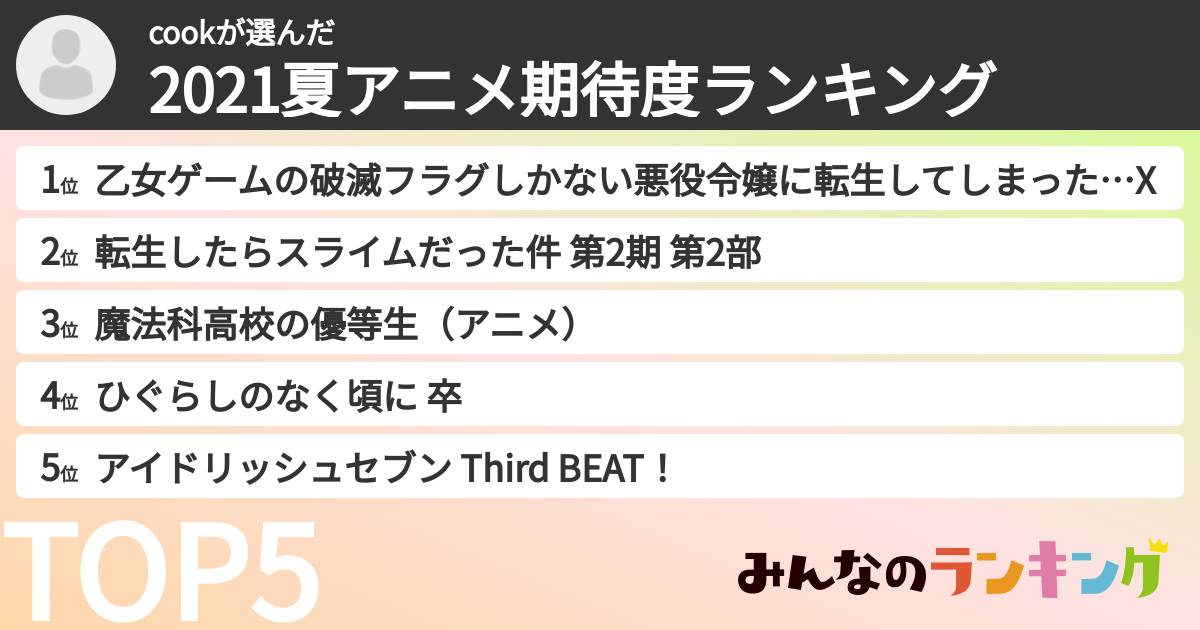 cookが選んだ
2021夏アニメ期待度ランキング

1位 乙女ゲームの破滅フラグしかない悪役令嬢に転生してしまった…X

2位 転生したらスライムだった件 第2期 第2部

3位 魔法科高校の優等生（アニメ）

4位 ひぐらしのなく頃に 卒

5位 アイドリッシュセブン Third BEAT！

TOP5

みんなのランキング